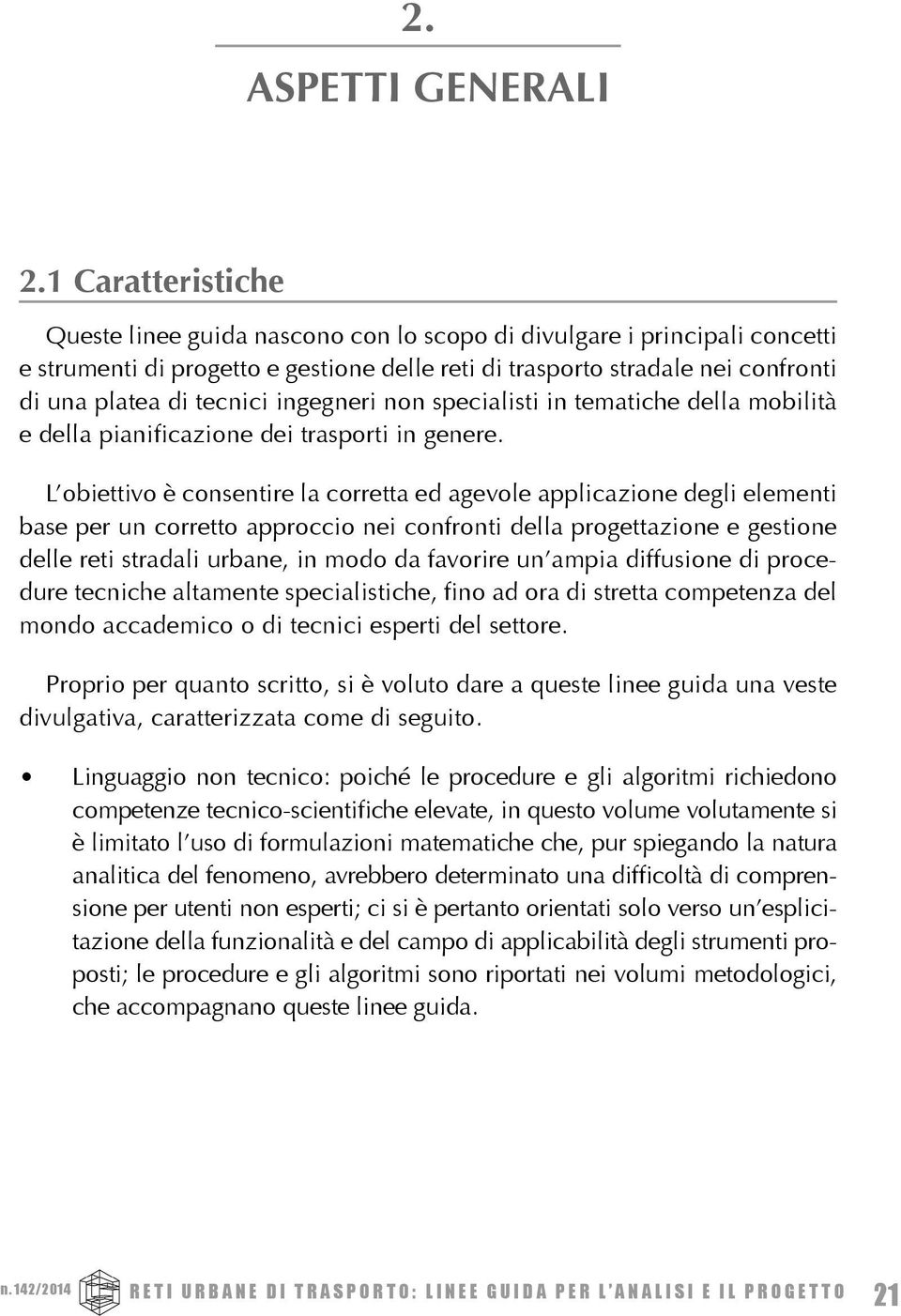 2.

ASPETTI GENERALI

2.1 Caratteristiche

Queste linee guida nascono con lo scopo di divulgare i principali concetti e strumenti di progetto e gestione delle reti di trasporto stradale nei confronti di una platea di tecnici ingegneri non specialisti in tematiche della mobilità e della pianificazione dei trasporti in genere.

L'obiettivo è consentire la corretta ed agevole applicazione degli elementi base per un corretto approccio nei confronti della progettazione e gestione delle reti stradali urbane, in modo da favorire un'ampia diffusione di procedure tecniche altamente specialistiche, fino ad ora di stretta competenza del mondo accademico o di tecnici esperti del settore.

Proprio per quanto scritto, si è voluto dare a queste linee guida una veste divulgativa, caratterizzata come di seguito.

• Linguaggio non tecnico: poiché le procedure e gli algoritmi richiedono competenze tecnico-scientifiche elevate, in questo volume volutamente si è limitato l'uso di formulazioni matematiche che, pur spiegando la natura analitica del fenomeno, avrebbero determinato una difficoltà di comprensione per utenti non esperti; ci si è pertanto orientati solo verso un'esplicitazione della funzionalità e del campo di applicabilità degli strumenti proposti; le procedure e gli algoritmi sono riportati nei volumi metodologici, che accompagnano queste linee guida.

n. 142/2014 RETI URBANE DI TRASPORTO: LINEE GUIDA PER L'ANALISI E IL PROGETTO 21